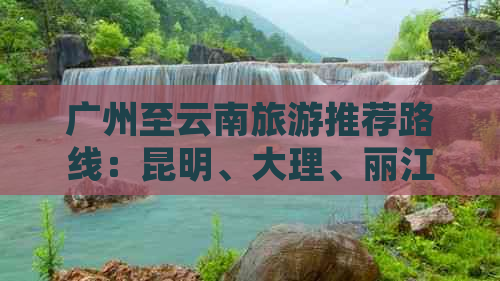 广州至云南旅游推荐路线：昆明、大理、丽江